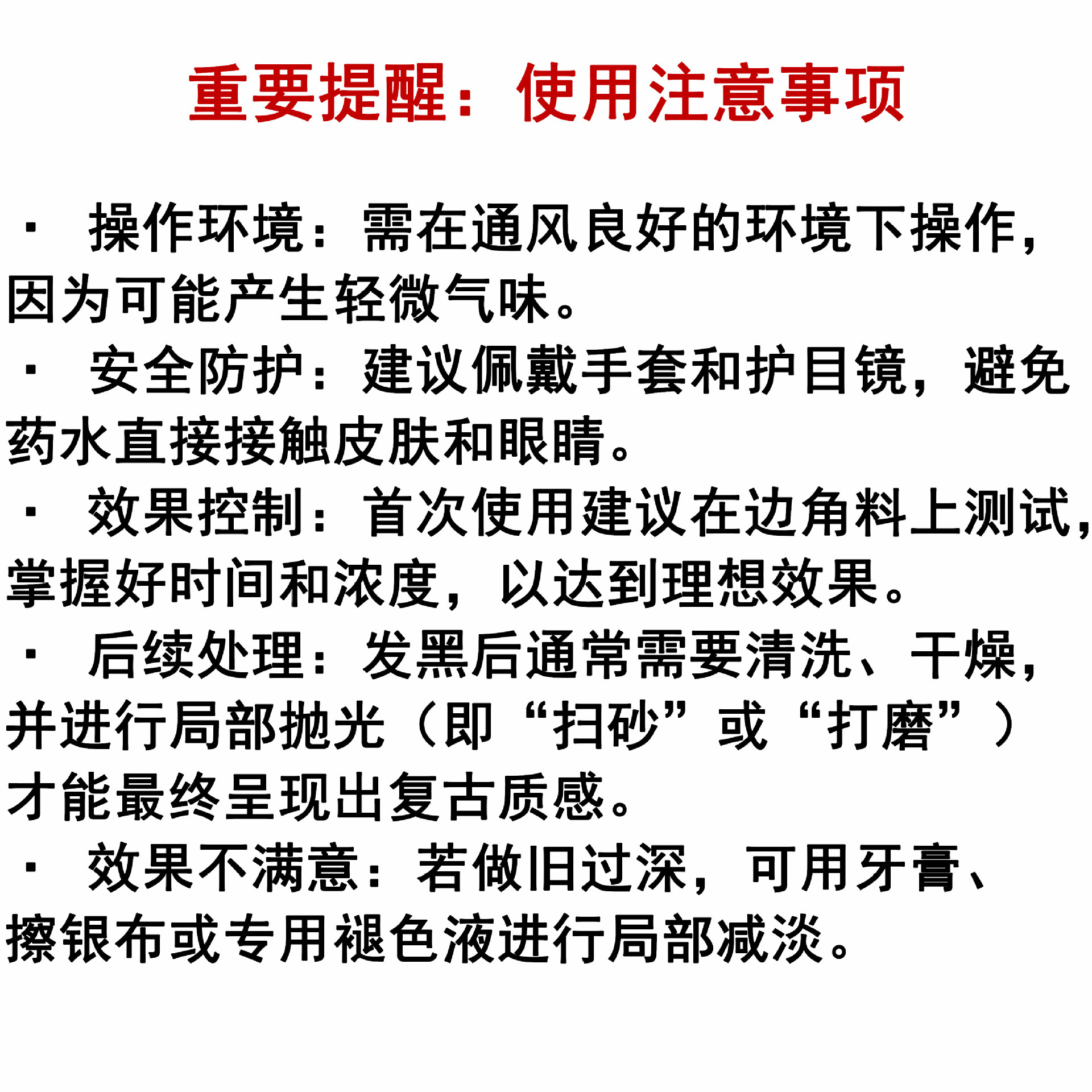 重要提醒：使用注意事项

• 操作环境：需在通风良好的环境下操作，因为可能产生轻微气味。

• 安全防护：建议佩戴手套和护目镜，避免药水直接接触皮肤和眼睛。

• 效果控制：首次使用建议在边角料上测试，掌握好时间和浓度，以达到理想效果。

• 后续处理：发黑后通常需要清洗、干燥，并进行局部抛光（即“扫砂”或“打磨”）才能最终呈现出复古质感。

• 效果不满意：若做旧过深，可用牙膏、擦银布或专用褪色液进行局部减淡。